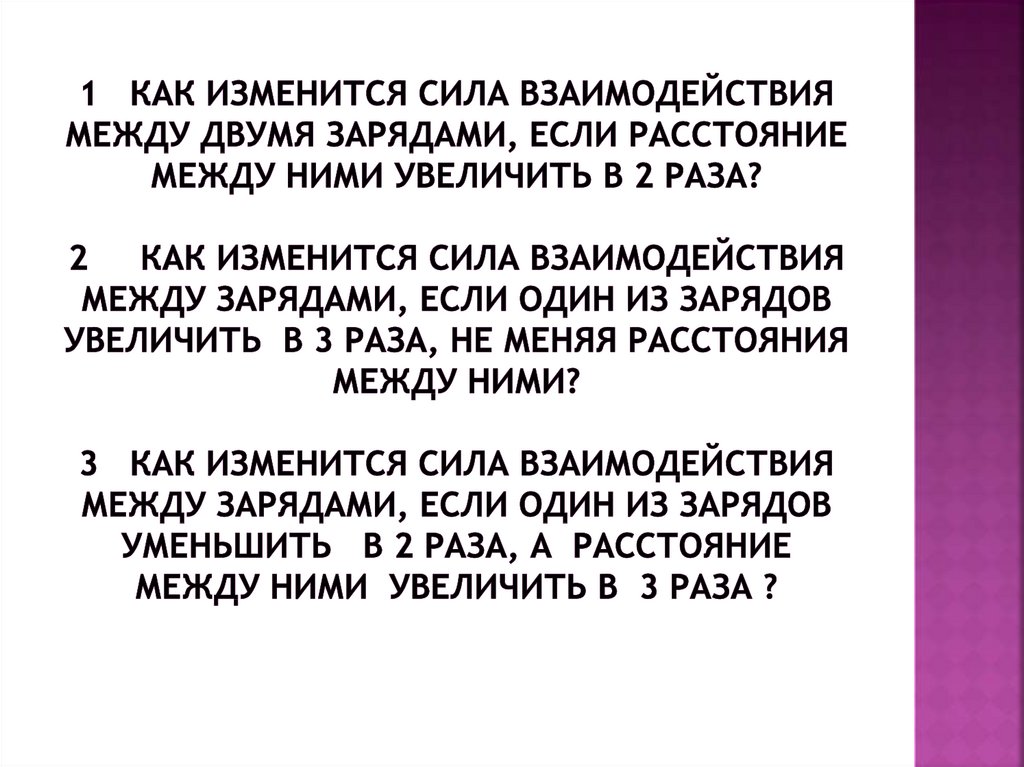 1 КАК ИЗМЕНИТСЯ СИЛА ВЗАИМОДЕЙСТВИЯ МЕЖДУ ДВУМЯ ЗАРЯДАМИ, ЕСЛИ РАССТОЯНИЕ МЕЖДУ НИМИ УВЕЛИЧИТЬ В 2 РАЗА?

2 КАК ИЗМЕНИТСЯ СИЛА ВЗАИМОДЕЙСТВИЯ МЕЖДУ ЗАРЯДАМИ, ЕСЛИ ОДИН ИЗ ЗАРЯДОВ УВЕЛИЧИТЬ В 3 РАЗА, НЕ МЕНЯЯ РАССТОЯНИЯ МЕЖДУ НИМИ?

3 КАК ИЗМЕНИТСЯ СИЛА ВЗАИМОДЕЙСТВИЯ МЕЖДУ ЗАРЯДАМИ, ЕСЛИ ОДИН ИЗ ЗАРЯДОВ УМЕНЬШИТЬ В 2 РАЗА, А РАССТОЯНИЕ МЕЖДУ НИМИ УВЕЛИЧИТЬ В 3 РАЗА ?